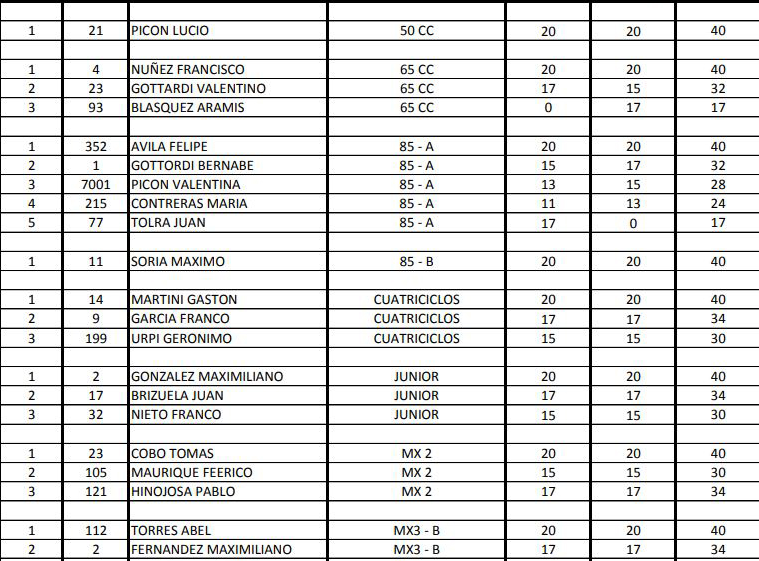 | | | | | | | |
|---|---|---|---|---|---|---|
| 1 | 21 | PICON LUCIO | 50 CC | 20 | 20 | 40 |
| | | | | | | |
| 1 | 4 | NUÑEZ FRANCISCO | 65 CC | 20 | 20 | 40 |
| 2 | 23 | GOTTARDI VALENTINO | 65 CC | 17 | 15 | 32 |
| 3 | 93 | BLASQUEZ ARAMIS | 65 CC | 0 | 17 | 17 |
| | | | | | | |
| 1 | 352 | AVILA FELIPE | 85 - A | 20 | 20 | 40 |
| 2 | 1 | GOTTORDI BERNABE | 85 - A | 15 | 17 | 32 |
| 3 | 7001 | PICON VALENTINA | 85 - A | 13 | 15 | 28 |
| 4 | 215 | CONTRERAS MARIA | 85 - A | 11 | 13 | 24 |
| 5 | 77 | TOLRA JUAN | 85 - A | 17 | 0 | 17 |
| | | | | | | |
| 1 | 11 | SORIA MAXIMO | 85 - B | 20 | 20 | 40 |
| | | | | | | |
| 1 | 14 | MARTINI GASTON | CUATRICICLOS | 20 | 20 | 40 |
| 2 | 9 | GARCIA FRANCO | CUATRICICLOS | 17 | 17 | 34 |
| 3 | 199 | URPI GERONIMO | CUATRICICLOS | 15 | 15 | 30 |
| | | | | | | |
| 1 | 2 | GONZALEZ MAXIMILIANO | JUNIOR | 20 | 20 | 40 |
| 2 | 17 | BRIZUELA JUAN | JUNIOR | 17 | 17 | 34 |
| 3 | 32 | NIETO FRANCO | JUNIOR | 15 | 15 | 30 |
| | | | | | | |
| 1 | 23 | COBO TOMAS | MX 2 | 20 | 20 | 40 |
| 2 | 105 | MAURIQUE FEERICO | MX 2 | 15 | 15 | 30 |
| 3 | 121 | HINOJOSA PABLO | MX 2 | 17 | 17 | 34 |
| | | | | | | |
| 1 | 112 | TORRES ABEL | MX3 - B | 20 | 20 | 40 |
| 2 | 2 | FERNANDEZ MAXIMILIANO | MX3 - B | 17 | 17 | 34 |